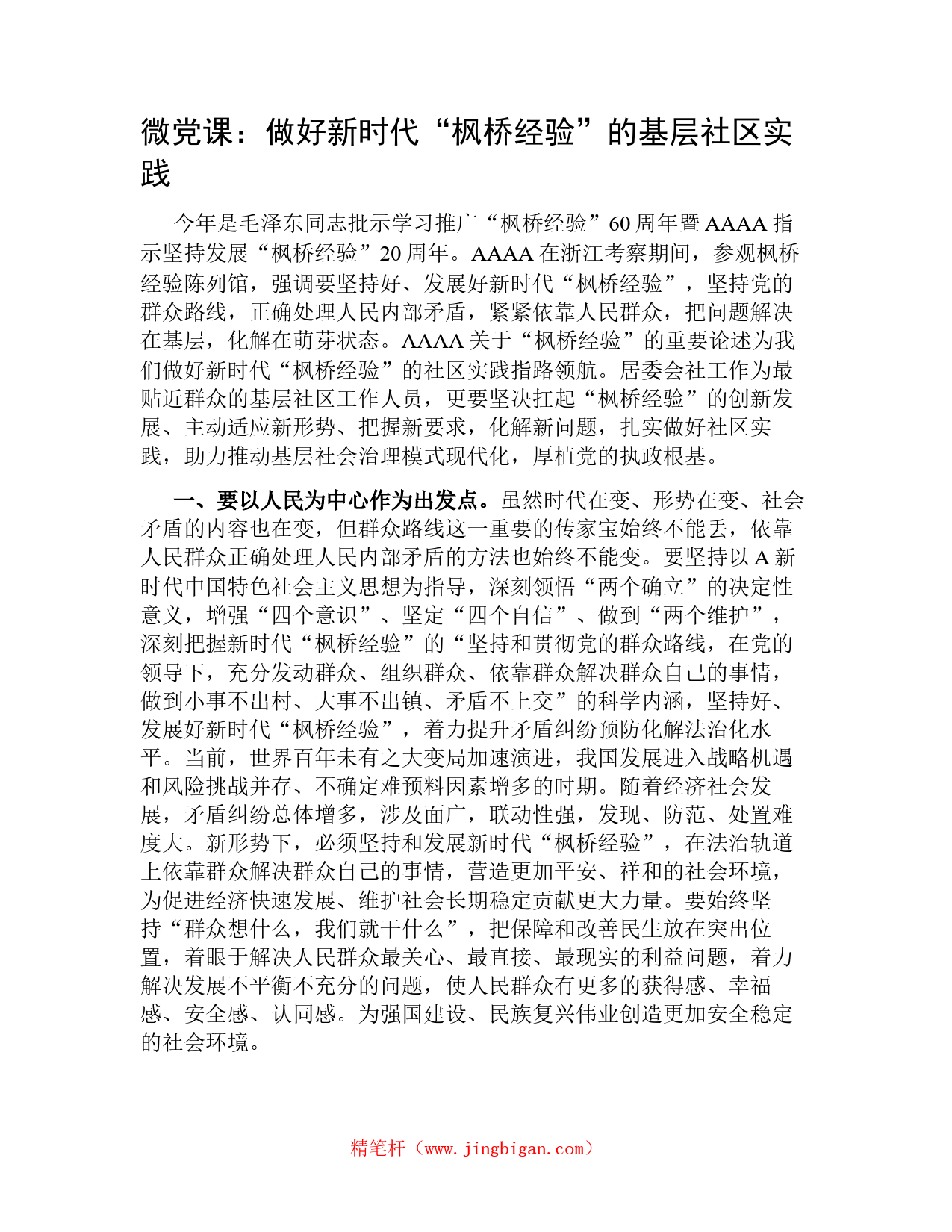 微党课：做好新时代“枫桥经验”的基层社区实践

今年是毛泽东同志批示学习推广“枫桥经验”60周年暨AAAA指示坚持发展“枫桥经验”20周年。AAAA在浙江考察期间，参观枫桥经验陈列馆，强调要坚持好、发展好新时代“枫桥经验”，坚持党的群众路线，正确处理人民内部矛盾，紧紧依靠人民群众，把问题解决在基层，化解在萌芽状态。AAAA关于“枫桥经验”的重要论述为我们做好新时代“枫桥经验”的社区实践指路领航。居委会社工作为最贴近群众的基层社区工作人员，更要坚决扛起“枫桥经验”的创新发展、主动适应新形势、把握新要求，化解新问题，扎实做好社区实践，助力推动基层社会治理模式现代化，厚植党的执政根基。

一、要以人民为中心作为出发点。虽然时代在变、形势在变、社会矛盾的内容也在变，但群众路线这一重要的传家宝始终不能丢，依靠人民群众正确处理人民内部矛盾的方法也始终不能变。要坚持以A新时代中国特色社会主义思想为指导，深刻领悟“两个确立”的决定性意义，增强“四个意识”、坚定“四个自信”、做到“两个维护”，深刻把握新时代“枫桥经验”的“坚持和贯彻党的群众路线，在党的领导下，充分发动群众、组织群众、依靠群众解决群众自己的事情，做到小事不出村、大事不出镇、矛盾不上交”的科学内涵，坚持好、发展好新时代“枫桥经验”，着力提升矛盾纠纷预防化解法治化水平。当前，世界百年未有之大变局加速演进，我国发展进入战略机遇和风险挑战并存、不确定难预料因素增多的时期。随着经济社会发展，矛盾纠纷总体增多，涉及面广，联动性强，发现、防范、处置难度大。新形势下，必须坚持和发展新时代“枫桥经验”，在法治轨道上依靠群众解决群众自己的事情，营造更加平安、祥和的社会环境，为促进经济快速发展、维护社会长期稳定贡献更大力量。要始终坚持“群众想什么，我们就干什么”，把保障和改善民生放在突出位置，着眼于解决人民群众最关心、最直接、最现实的利益问题，着力解决发展不平衡不充分的问题，使人民群众有更多的获得感、幸福感、安全感、认同感。为强国建设、民族复兴伟业创造更加安全稳定的社会环境。

精笔杆（www.jingbigan.com）